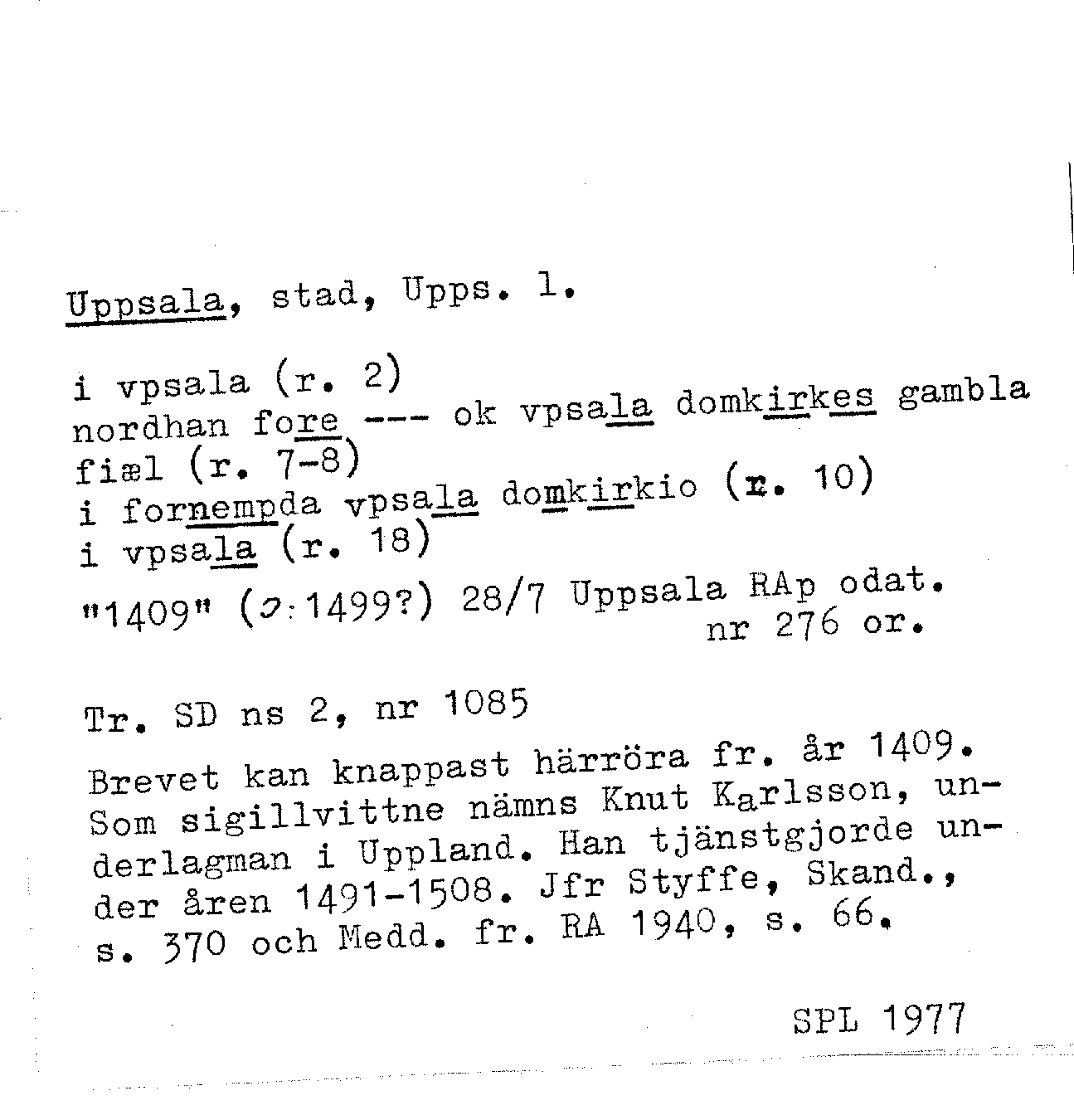 Uppsala, stad, Upps. l.

i vpsala (r. 2)
nordhan fore --- ok vpsala domkirkes gambla fiæl (r. 7-8)
i fornempda vpsala domkirkio (r. 10)
i vpsala (r. 18)
"1409" (ɔ: 1499?) 28/7 Uppsala RAp odat. nr 276 or.

Tr. SD ns 2, nr 1085

Brevet kan knappast härröra fr. år 1409. Som sigillvittne nämns Knut Karlsson, underlagman i Uppland. Han tjänstgjorde under åren 1491-1508. Jfr Styffe, Skand., s. 370 och Medd. fr. RA 1940, s. 66.

SPL 1977